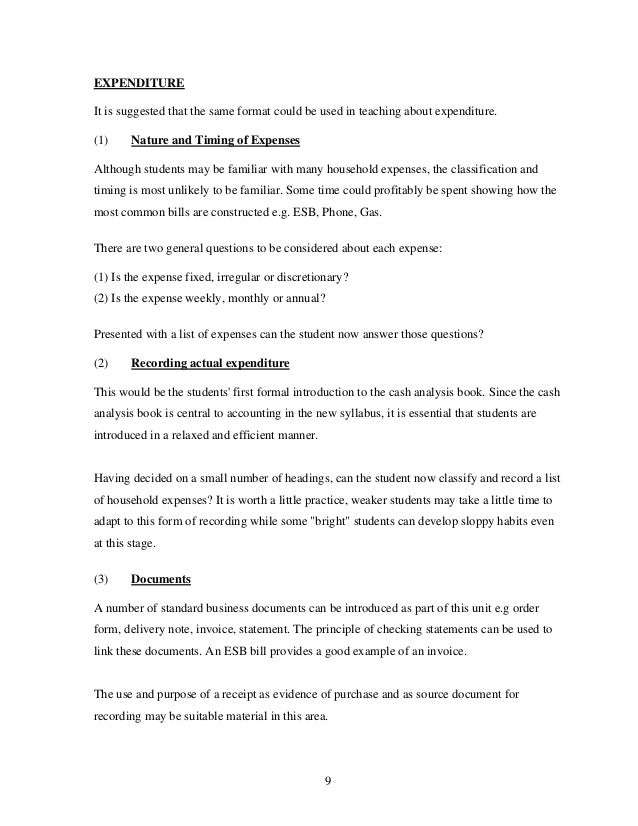 EXPENDITURE

It is suggested that the same format could be used in teaching about expenditure.

(1) Nature and Timing of Expenses

Although students may be familiar with many household expenses, the classification and timing is most unlikely to be familiar. Some time could profitably be spent showing how the most common bills are constructed e.g. ESB, Phone, Gas.

There are two general questions to be considered about each expense:

(1) Is the expense fixed, irregular or discretionary?
(2) Is the expense weekly, monthly or annual?

Presented with a list of expenses can the student now answer those questions?

(2) Recording actual expenditure

This would be the students' first formal introduction to the cash analysis book. Since the cash analysis book is central to accounting in the new syllabus, it is essential that students are introduced in a relaxed and efficient manner.

Having decided on a small number of headings, can the student now classify and record a list of household expenses? It is worth a little practice, weaker students may take a little time to adapt to this form of recording while some "bright" students can develop sloppy habits even at this stage.

(3) Documents

A number of standard business documents can be introduced as part of this unit e.g order form, delivery note, invoice, statement. The principle of checking statements can be used to link these documents. An ESB bill provides a good example of an invoice.

The use and purpose of a receipt as evidence of purchase and as source document for recording may be suitable material in this area.

9